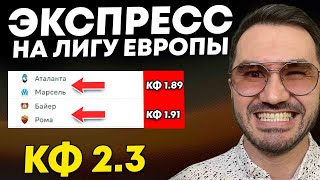 ЭКСПРЕСС
НА ЛИГУ ЕВРОПЫ

Аталанта
Марсель
КФ 1.89

Байер
Рома
КФ 1.91

КФ 2.3